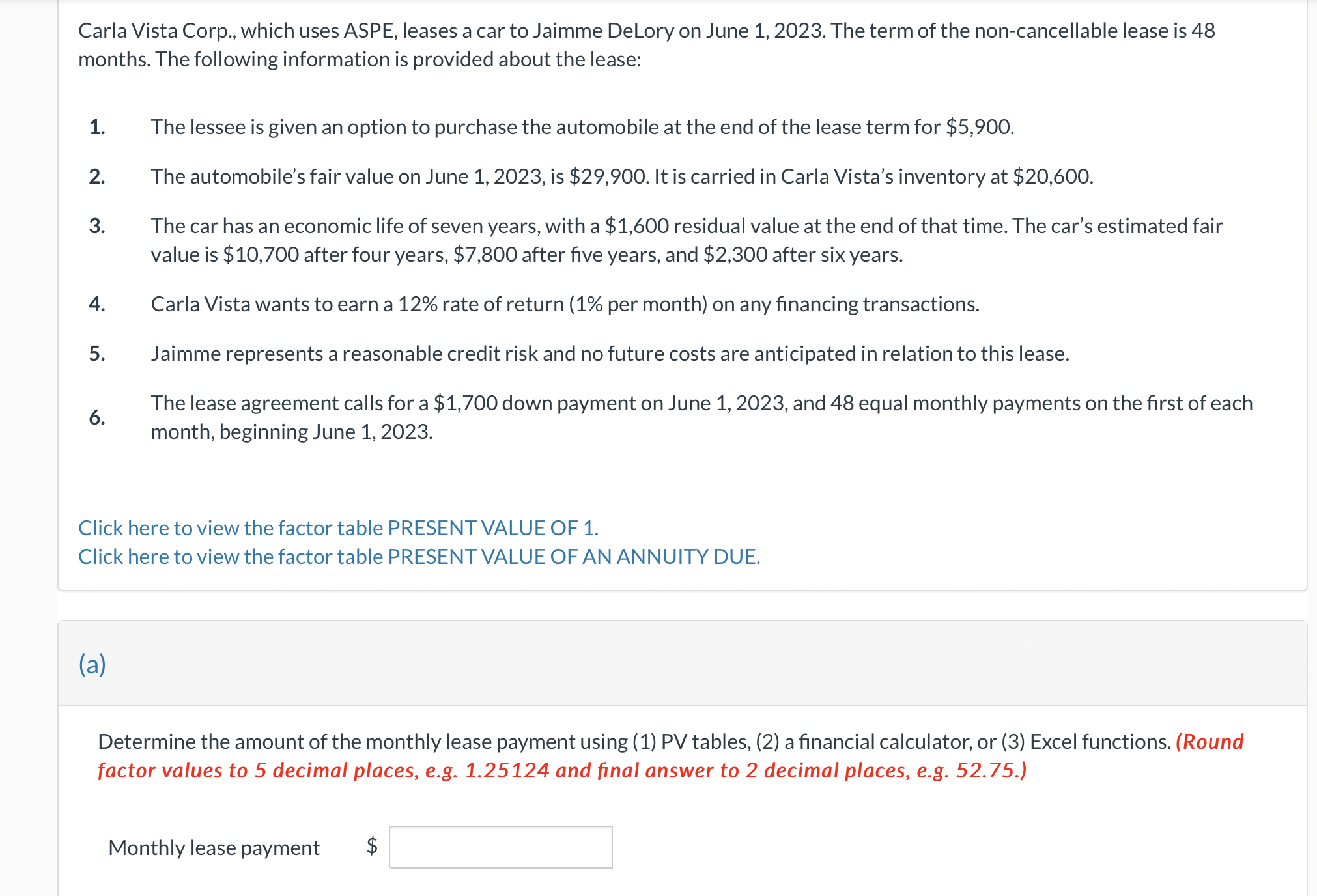 Carla Vista Corp., which uses ASPE, leases a car to Jaimme DeLory on June 1, 2023. The term of the non-cancellable lease is 48 months. The following information is provided about the lease:

1. The lessee is given an option to purchase the automobile at the end of the lease term for \$5,900.

2. The automobile's fair value on June 1, 2023, is \$29,900. It is carried in Carla Vista's inventory at \$20,600.

3. The car has an economic life of seven years, with a \$1,600 residual value at the end of that time. The car's estimated fair value is \$10,700 after four years, \$7,800 after five years, and \$2,300 after six years.

4. Carla Vista wants to earn a 12% rate of return (1% per month) on any financing transactions.

5. Jaimme represents a reasonable credit risk and no future costs are anticipated in relation to this lease.

6. The lease agreement calls for a \$1,700 down payment on June 1, 2023, and 48 equal monthly payments on the first of each month, beginning June 1, 2023.

Click here to view the factor table PRESENT VALUE OF 1.
Click here to view the factor table PRESENT VALUE OF AN ANNUITY DUE.

(a)

Determine the amount of the monthly lease payment using (1) PV tables, (2) a financial calculator, or (3) Excel functions. (Round factor values to 5 decimal places, e.g. 1.25124 and final answer to 2 decimal places, e.g. 52.75.)

Monthly lease payment \$